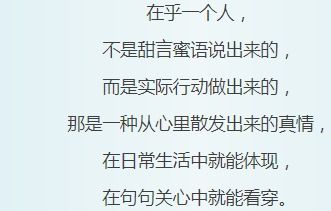 在乎一个人，

不是甜言蜜语说出来的，

而是实际行动做出来的，

那是一种从心里散发出来的真情，

在日常生活中就能体现，

在句句关心中就能看穿。